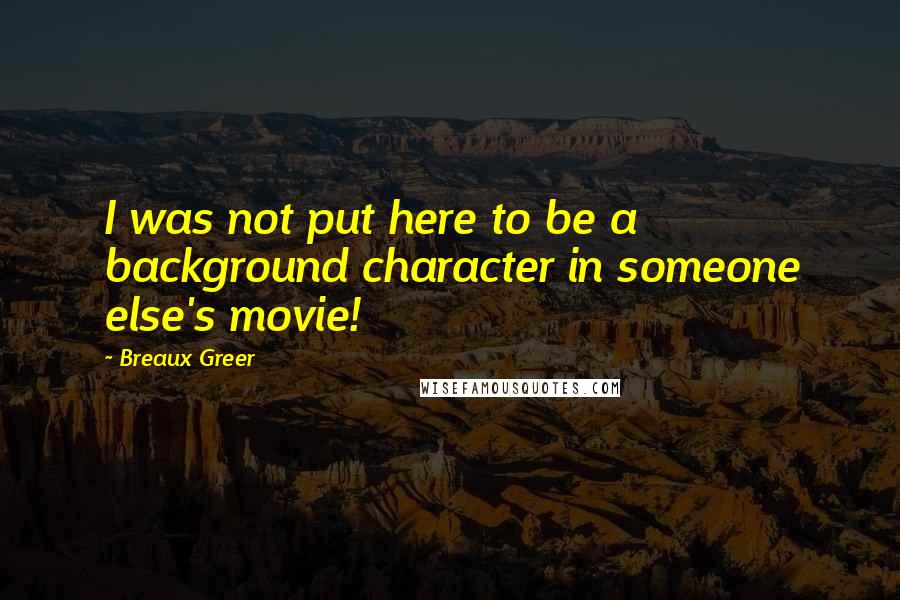 I was not put here to be a background character in someone else's movie!

~ Breaux Greer

WISEFAMOUSQUOTES.COM